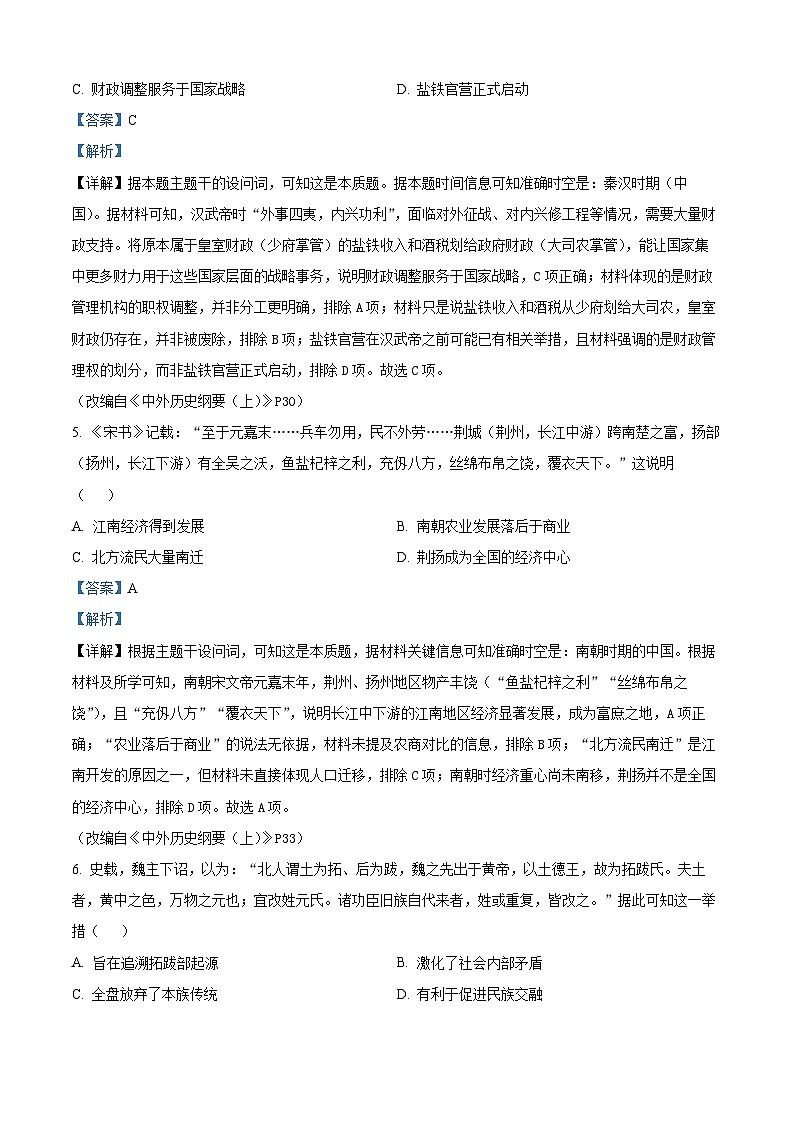 C. 财政调整服务于国家战略　　　　　　　　D. 盐铁官营正式启动

【答案】C

【解析】

【详解】据本题主题干的设问词，可知这是本质题。据本题时间信息可知准确时空是：秦汉时期（中国）。据材料可知，汉武帝时“外事四夷，内兴功利”，面临对外征战、对内兴修工程等情况，需要大量财政支持。将原本属于皇室财政（少府掌管）的盐铁收入和酒税划给政府财政（大司农掌管），能让国家集中更多财力用于这些国家层面的战略事务，说明财政调整服务于国家战略，C项正确；材料体现的是财政管理机构的职权调整，并非分工更明确，排除A项；材料只是说盐铁收入和酒税从少府划给大司农，皇室财政仍存在，并非被废除，排除B项；盐铁官营在汉武帝之前可能已有相关举措，且材料强调的是财政管理权的划分，而非盐铁官营正式启动，排除D项。故选C项。

（改编自《中外历史纲要（上）》P30）

5. 《宋书》记载：“至于元嘉末……兵车勿用，民不外劳……荆城（荆州，长江中游）跨南楚之富，扬部（扬州，长江下游）有全吴之沃，鱼盐杞梓之利，充仞八方，丝绵布帛之饶，覆衣天下。”这说明（　　）

A. 江南经济得到发展　　　　　　　　B. 南朝农业发展落后于商业

C. 北方流民大量南迁　　　　　　　　D. 荆扬成为全国的经济中心

【答案】A

【解析】

【详解】根据主题干设问词，可知这是本质题，据材料关键信息可知准确时空是：南朝时期的中国。根据材料及所学可知，南朝宋文帝元嘉末年，荆州、扬州地区物产丰饶（“鱼盐杞梓之利”“丝绵布帛之饶”），且“充仞八方”“覆衣天下”，说明长江中下游的江南地区经济显著发展，成为富庶之地，A项正确；“农业落后于商业”的说法无依据，材料未提及农商对比的信息，排除B项；“北方流民南迁”是江南开发的原因之一，但材料未直接体现人口迁移，排除C项；南朝时经济重心尚未南移，荆扬并不是全国的经济中心，排除D项。故选A项。

（改编自《中外历史纲要（上）》P33）

6. 史载，魏主下诏，以为：“北人谓土为拓、后为跋，魏之先出于黄帝，以土德王，故为拓跋氏。夫土者，黄中之色，万物之元也；宜改姓元氏。诸功臣旧族自代来者，姓或重复，皆改之。”据此可知这一举措（　　）

A. 旨在追溯拓跋部起源　　　　　　　　B. 激化了社会内部矛盾

C. 全盘放弃了本族传统　　　　　　　　D. 有利于促进民族交融